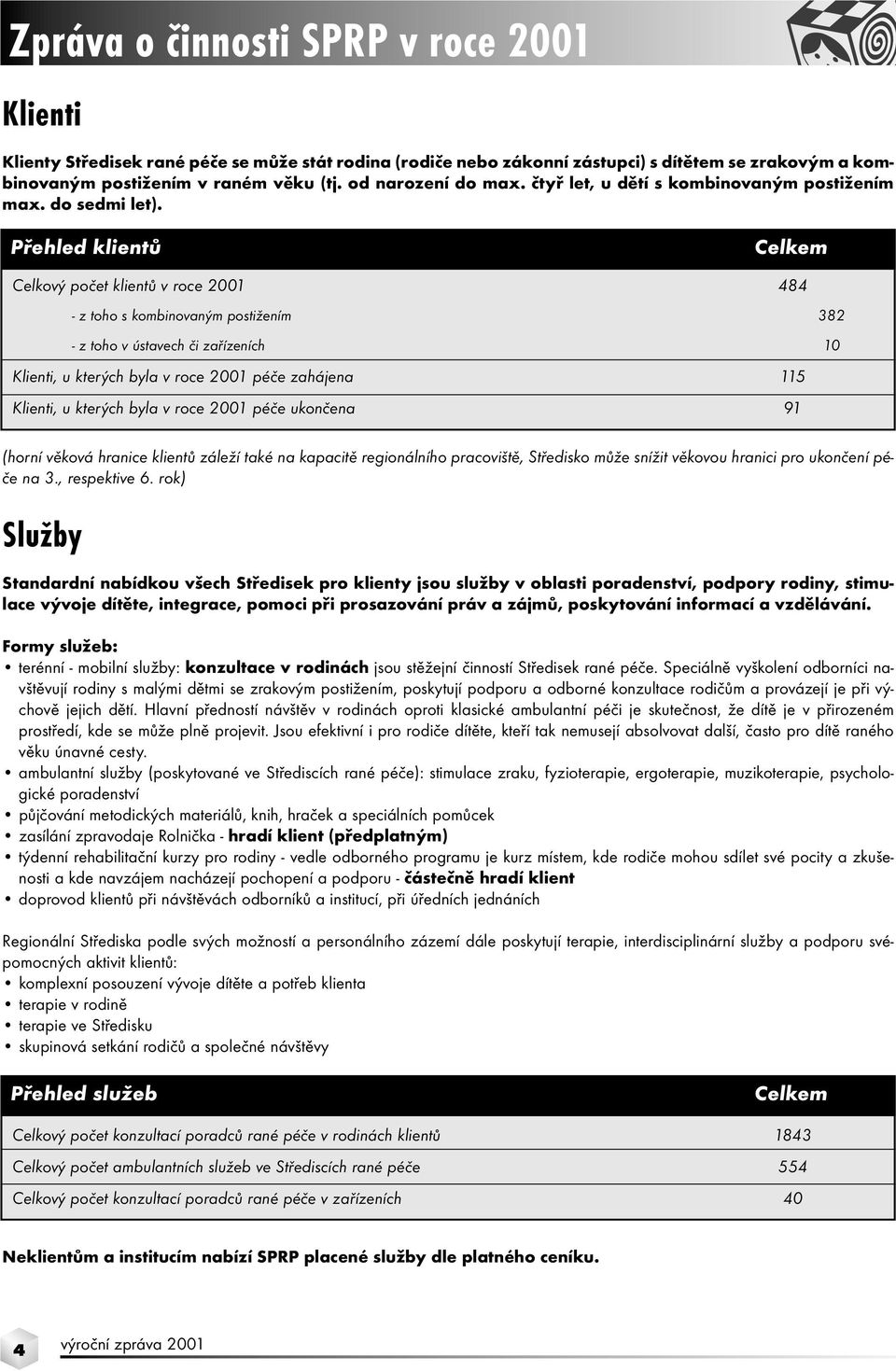 Zpráva o činnosti SPRP v roce 2001

Klienti

Klienty Středisek rané péče se může stát rodina (rodiče nebo zákonní zástupci) s dítětem se zrakovým a kombinovaným postižením v raném věku (tj. od narození do max. čtyř let, u dětí s kombinovaným postižením max. do sedmi let).

| Přehled klientů | Celkem |
|---|---|
| Celkový počet klientů v roce 2001 | 484 |
| - z toho s kombinovaným postižením | 382 |
| - z toho v ústavech či zařízeních | 10 |
| Klienti, u kterých byla v roce 2001 péče zahájena | 115 |
| Klienti, u kterých byla v roce 2001 péče ukončena | 91 |

(horní věková hranice klientů záleží také na kapacitě regionálního pracoviště, Středisko může snížit věkovou hranici pro ukončení péče na 3., respektive 6. rok)

Služby

Standardní nabídkou všech Středisek pro klienty jsou služby v oblasti poradenství, podpory rodiny, stimulace vývoje dítěte, integrace, pomoci při prosazování práv a zájmů, poskytování informací a vzdělávání.

Formy služeb:
• terénní - mobilní služby: konzultace v rodinách jsou stěžejní činností Středisek rané péče. Speciálně vyškolení odborníci navštěvují rodiny s malými dětmi se zrakovým postižením, poskytují podporu a odborné konzultace rodičům a provázejí je při výchově jejich dětí. Hlavní předností návštěv v rodinách oproti klasické ambulantní péči je skutečnost, že dítě je v přirozeném prostředí, kde se může plně projevit. Jsou efektivní i pro rodiče dítěte, kteří tak nemusejí absolvovat další, často pro dítě raného věku únavné cesty.
• ambulantní služby (poskytované ve Střediscích rané péče): stimulace zraku, fyzioterapie, ergoterapie, muzikoterapie, psychologické poradenství
• půjčování metodických materiálů, knih, hraček a speciálních pomůcek
• zasílání zpravodaje Rolnička - hradí klient (předplatným)
• týdenní rehabilitační kurzy pro rodiny - vedle odborného programu je kurz místem, kde rodiče mohou sdílet své pocity a zkušenosti a kde navzájem nacházejí pochopení a podporu - částečně hradí klient
• doprovod klientů při návštěvách odborníků a institucí, při úředních jednáních

Regionální Střediska podle svých možností a personálního zázemí dále poskytují terapie, interdisciplinární služby a podporu svépomocných aktivit klientů:
• komplexní posouzení vývoje dítěte a potřeb klienta
• terapie v rodině
• terapie ve Středisku
• skupinová setkání rodičů a společné návštěvy

| Přehled služeb | Celkem |
|---|---|
| Celkový počet konzultací poradců rané péče v rodinách klientů | 1843 |
| Celkový počet ambulantních služeb ve Střediscích rané péče | 554 |
| Celkový počet konzultací poradců rané péče v zařízeních | 40 |

Neklientům a institucím nabízí SPRP placené služby dle platného ceníku.

4 výroční zpráva 2001